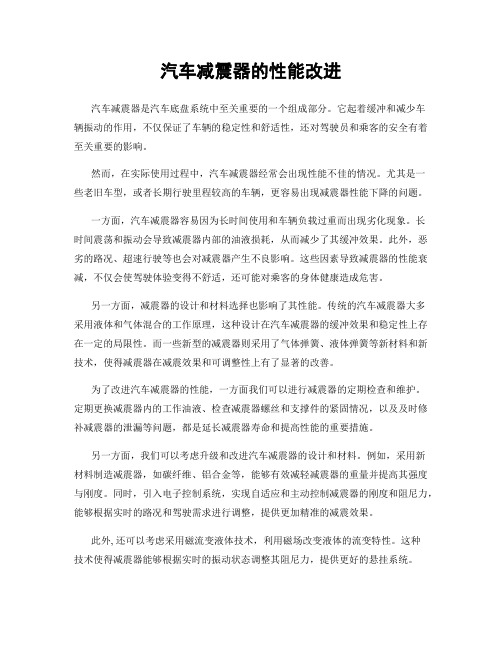 汽车减震器的性能改进

汽车减震器是汽车底盘系统中至关重要的一个组成部分。它起着缓冲和减少车辆振动的作用，不仅保证了车辆的稳定性和舒适性，还对驾驶员和乘客的安全有着至关重要的影响。

然而，在实际使用过程中，汽车减震器经常会出现性能不佳的情况。尤其是一些老旧车型，或者长期行驶里程较高的车辆，更容易出现减震器性能下降的问题。

一方面，汽车减震器容易因为长时间使用和车辆负载过重而出现劣化现象。长时间震荡和振动会导致减震器内部的油液损耗，从而减少了其缓冲效果。此外，恶劣的路况、超速行驶等也会对减震器产生不良影响。这些因素导致减震器的性能衰减，不仅会使驾驶体验变得不舒适，还可能对乘客的身体健康造成危害。

另一方面，减震器的设计和材料选择也影响了其性能。传统的汽车减震器大多采用液体和气体混合的工作原理，这种设计在汽车减震器的缓冲效果和稳定性上存在一定的局限性。而一些新型的减震器则采用了气体弹簧、液体弹簧等新材料和新技术，使得减震器在减震效果和可调整性上有了显著的改善。

为了改进汽车减震器的性能，一方面我们可以进行减震器的定期检查和维护。定期更换减震器内的工作油液、检查减震器螺丝和支撑件的紧固情况，以及及时修补减震器的泄漏等问题，都是延长减震器寿命和提高性能的重要措施。

另一方面，我们可以考虑升级和改进汽车减震器的设计和材料。例如，采用新材料制造减震器，如碳纤维、铝合金等，能够有效减轻减震器的重量并提高其强度与刚度。同时，引入电子控制系统，实现自适应和主动控制减震器的刚度和阻尼力，能够根据实时的路况和驾驶需求进行调整，提供更加精准的减震效果。

此外, 还可以考虑采用磁流变液体技术，利用磁场改变液体的流变特性。这种技术使得减震器能够根据实时的振动状态调整其阻尼力，提供更好的悬挂系统。